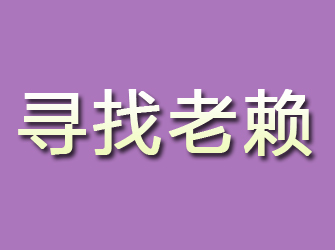 寻找老赖